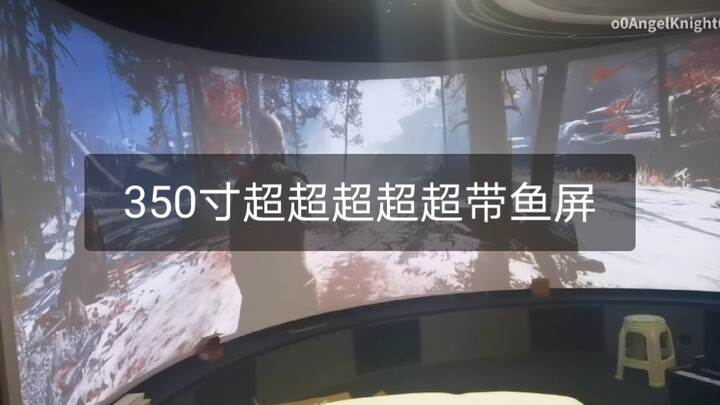 o0AngelKnight

350寸超超超超超带鱼屏